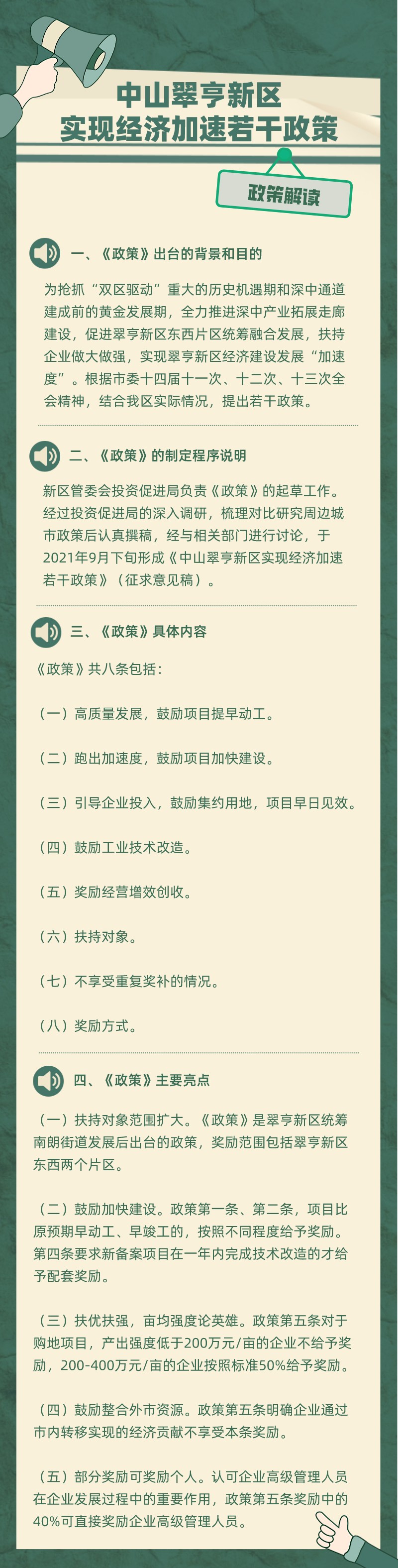 中山翠亨新区
实现经济加速若干政策

政策解读

一、《政策》出台的背景和目的

为抢抓“双区驱动”重大的历史机遇期和深中通道建成前的黄金发展期，全力推进深中产业拓展走廊建设，促进翠亨新区东西片区统筹融合发展，扶持企业做大做强，实现翠亨新区经济建设发展“加速度”。根据市委十四届十一次、十二次、十三次全会精神，结合我区实际情况，提出若干政策。

二、《政策》的制定程序说明

新区管委会投资促进局负责《政策》的起草工作。经过投资促进局的深入调研，梳理对比研究周边城市政策后认真撰稿，经与相关部门进行讨论，于2021年9月下旬形成《中山翠亨新区实现经济加速若干政策》（征求意见稿）。

三、《政策》具体内容

《政策》共八条包括：

（一）高质量发展，鼓励项目提早动工。

（二）跑出加速度，鼓励项目加快建设。

（三）引导企业投入，鼓励集约用地，项目早日见效。

（四）鼓励工业技术改造。

（五）奖励经营增效创收。

（六）扶持对象。

（七）不享受重复奖补的情况。

（八）奖励方式。

四、《政策》主要亮点

（一）扶持对象范围扩大。《政策》是翠亨新区统筹南朗街道发展后出台的政策，奖励范围包括翠亨新区东西两个片区。

（二）鼓励加快建设。政策第一条、第二条，项目比原预期早动工、早竣工的，按照不同程度给予奖励。第四条要求新备案项目在一年内完成技术改造的才给予配套奖励。

（三）扶优扶强，亩均强度论英雄。政策第五条对于购地项目，产出强度低于200万元/亩的企业不给予奖励，200-400万元/亩的企业按照标准50%给予奖励。

（四）鼓励整合外市资源。政策第五条明确企业通过市内转移实现的经济贡献不享受本条奖励。

（五）部分奖励可奖励个人。认可企业高级管理人员在企业发展过程中的重要作用，政策第五条奖励中的40%可直接奖励企业高级管理人员。